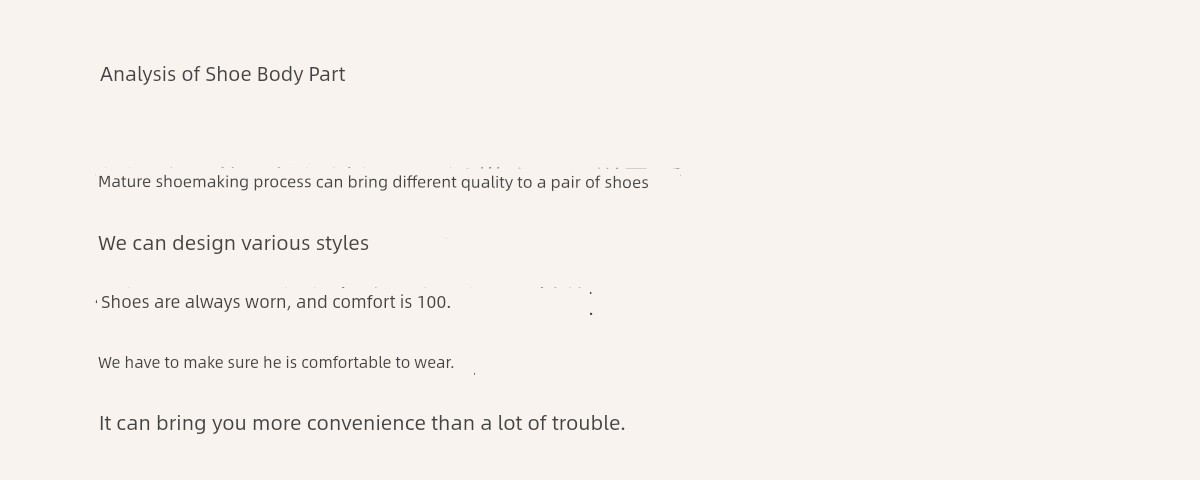 Analysis of Shoe Body Part

Mature shoemaking process can bring different quality to a pair of shoes

We can design various styles

Shoes are always worn, and comfort is 100.

We have to make sure he is comfortable to wear.

It can bring you more convenience than a lot of trouble.